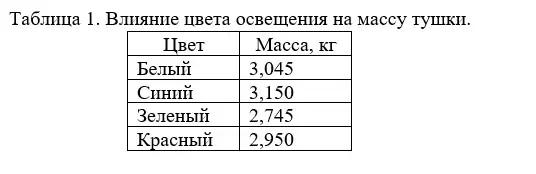 Таблица 1. Влияние цвета освещения на массу тушки.

| Цвет | Масса, кг |
|---|---|
| Белый | 3,045 |
| Синий | 3,150 |
| Зеленый | 2,745 |
| Красный | 2,950 |